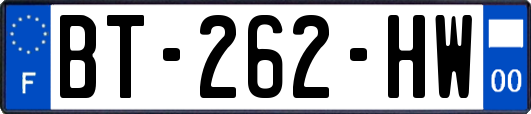 F
BT-262-HW
00